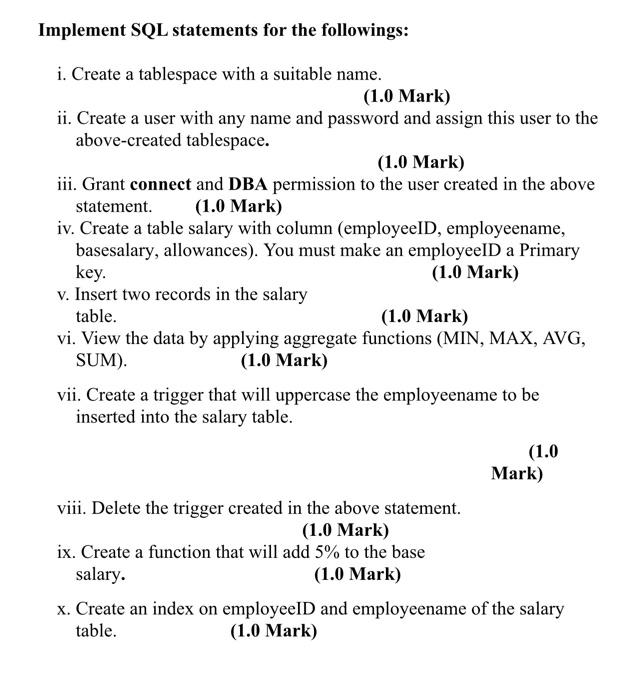 Implement SQL statements for the followings:

i. Create a tablespace with a suitable name.
(1.0 Mark)
ii. Create a user with any name and password and assign this user to the above-created tablespace.
(1.0 Mark)
iii. Grant connect and DBA permission to the user created in the above statement. (1.0 Mark)
iv. Create a table salary with column (employeeID, employeename, basesalary, allowances). You must make an employeeID a Primary key. (1.0 Mark)
v. Insert two records in the salary table. (1.0 Mark)
vi. View the data by applying aggregate functions (MIN, MAX, AVG, SUM). (1.0 Mark)

vii. Create a trigger that will uppercase the employeename to be inserted into the salary table.

(1.0 Mark)

viii. Delete the trigger created in the above statement.
(1.0 Mark)
ix. Create a function that will add 5% to the base salary. (1.0 Mark)

x. Create an index on employeeID and employeename of the salary table. (1.0 Mark)